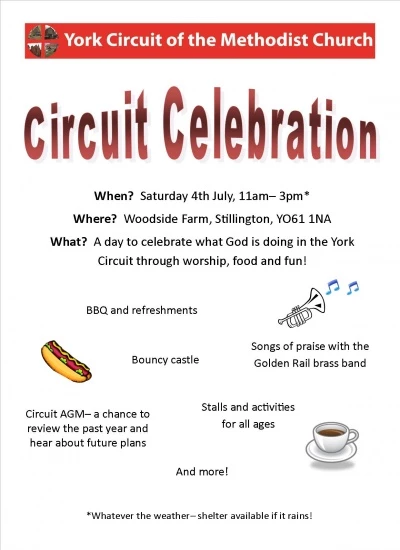 York Circuit of the Methodist Church

Circuit Celebration

When? Saturday 4th July, 11am– 3pm*

Where? Woodside Farm, Stillington, YO61 1NA

What? A day to celebrate what God is doing in the York Circuit through worship, food and fun!

BBQ and refreshments

Bouncy castle

Songs of praise with the Golden Rail brass band

Circuit AGM– a chance to review the past year and hear about future plans

Stalls and activities for all ages

And more!

*Whatever the weather– shelter available if it rains!